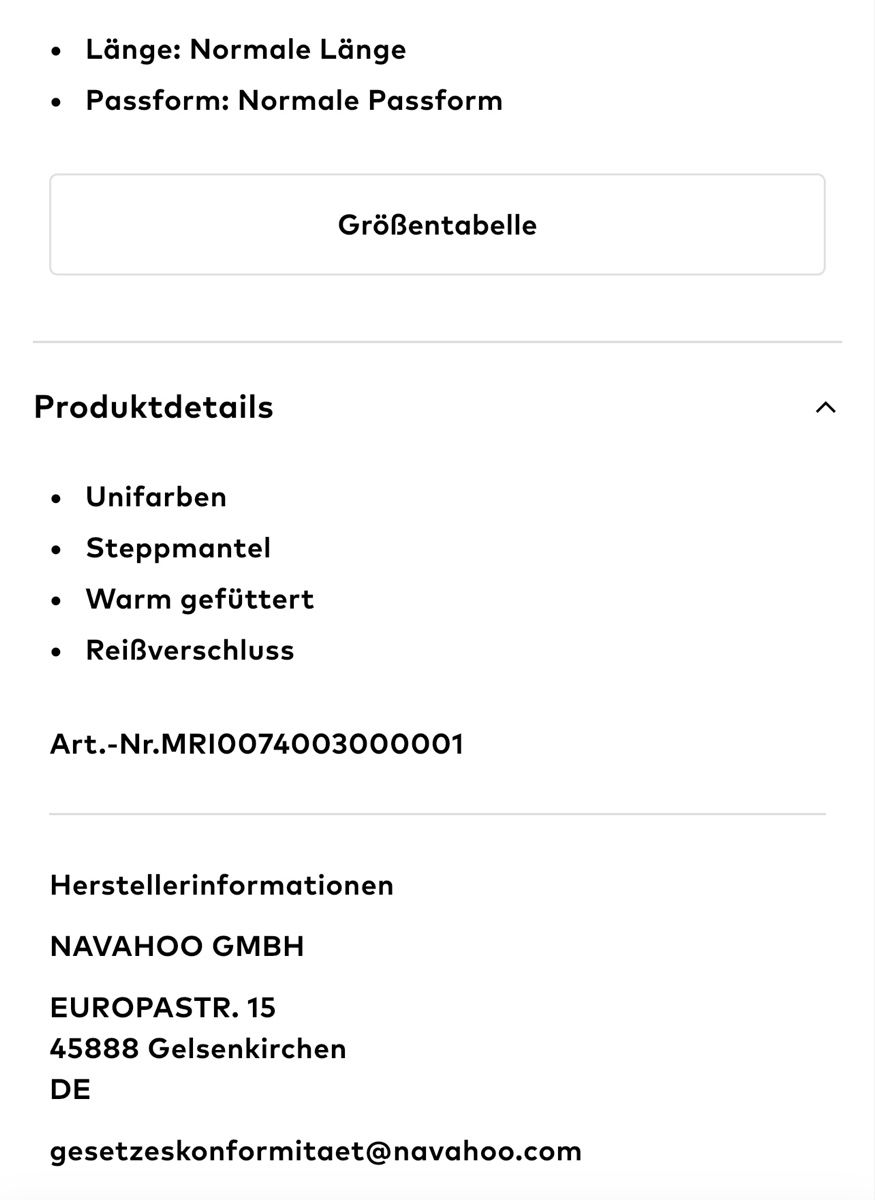 • Länge: Normale Länge
• Passform: Normale Passform

Größentabelle

Produktdetails

• Unifarben
• Steppmantel
• Warm gefüttert
• Reißverschluss

Art.-Nr.MRI0074003000001

Herstellerinformationen

NAVAHOO GMBH

EUROPASTR. 15
45888 Gelsenkirchen
DE

gesetzeskonformitaet@navahoo.com